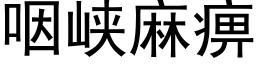 咽峡麻痹